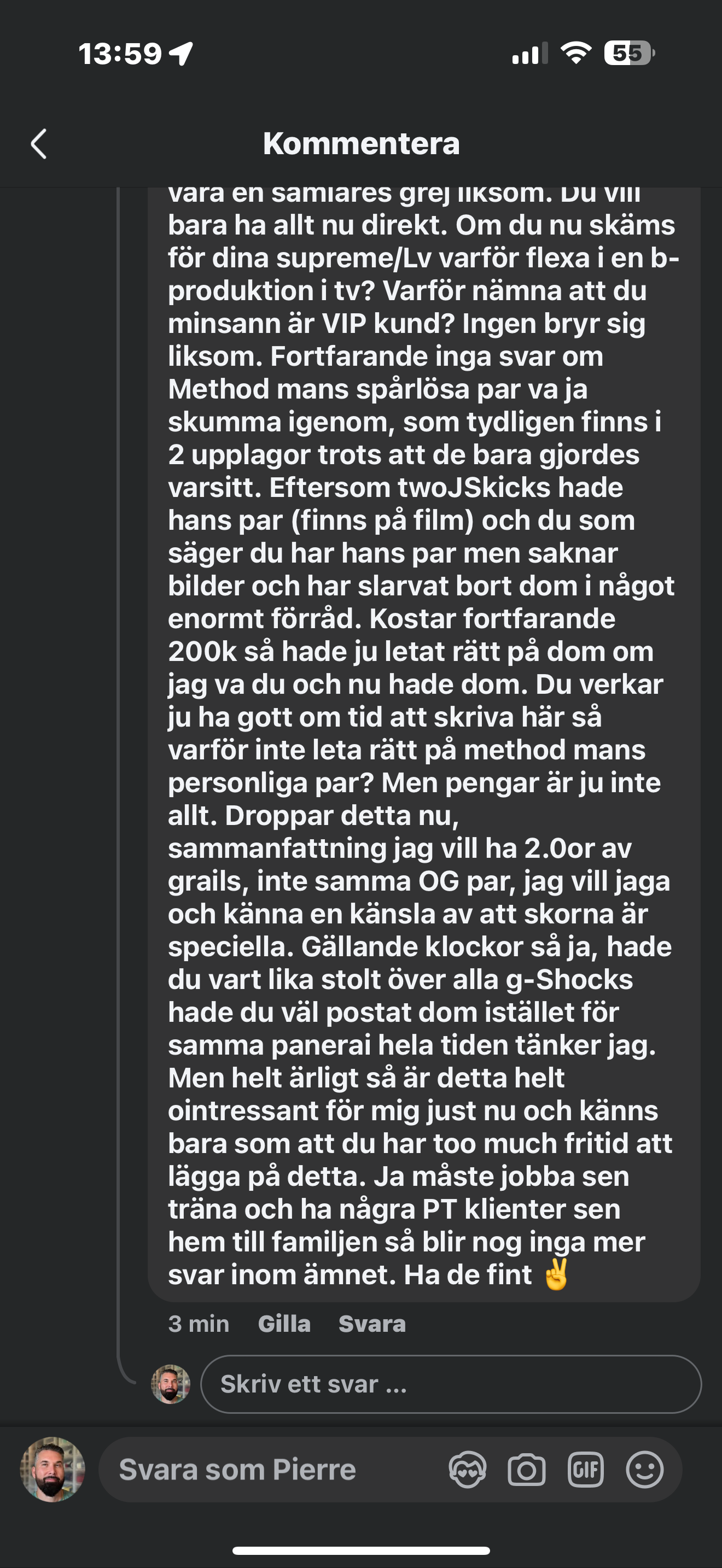 13:59

55

Kommentera

vara en samlares grej liksom. Du vill bara ha allt nu direkt. Om du nu skäms för dina supreme/Lv varför flexa i en b-produktion i tv? Varför nämna att du minsann är VIP kund? Ingen bryr sig liksom. Fortfarande inga svar om Method mans spårlösa par va ja skumma igenom, som tydligen finns i 2 upplagor trots att de bara gjordes varsitt. Eftersom twoJSkicks hade hans par (finns på film) och du som säger du har hans par men saknar bilder och har slarvat bort dom i något enormt förråd. Kostar fortfarande 200k så hade ju letat rätt på dom om jag va du och nu hade dom. Du verkar ju ha gott om tid att skriva här så varför inte leta rätt på method mans personliga par? Men pengar är ju inte allt. Droppar detta nu, sammanfattning jag vill ha 2.0or av grails, inte samma OG par, jag vill jaga och känna en känsla av att skorna är speciella. Gällande klockor så ja, hade du vart lika stolt över alla g-Shocks hade du väl postat dom istället för samma panerai hela tiden tänker jag. Men helt ärligt så är detta helt ointressant för mig just nu och känns bara som att du har too much fritid att lägga på detta. Ja måste jobba sen träna och ha några PT klienter sen hem till familjen så blir nog inga mer svar inom ämnet. Ha de fint ✌️

3 min Gilla Svara

Skriv ett svar ...

Svara som Pierre

GIF